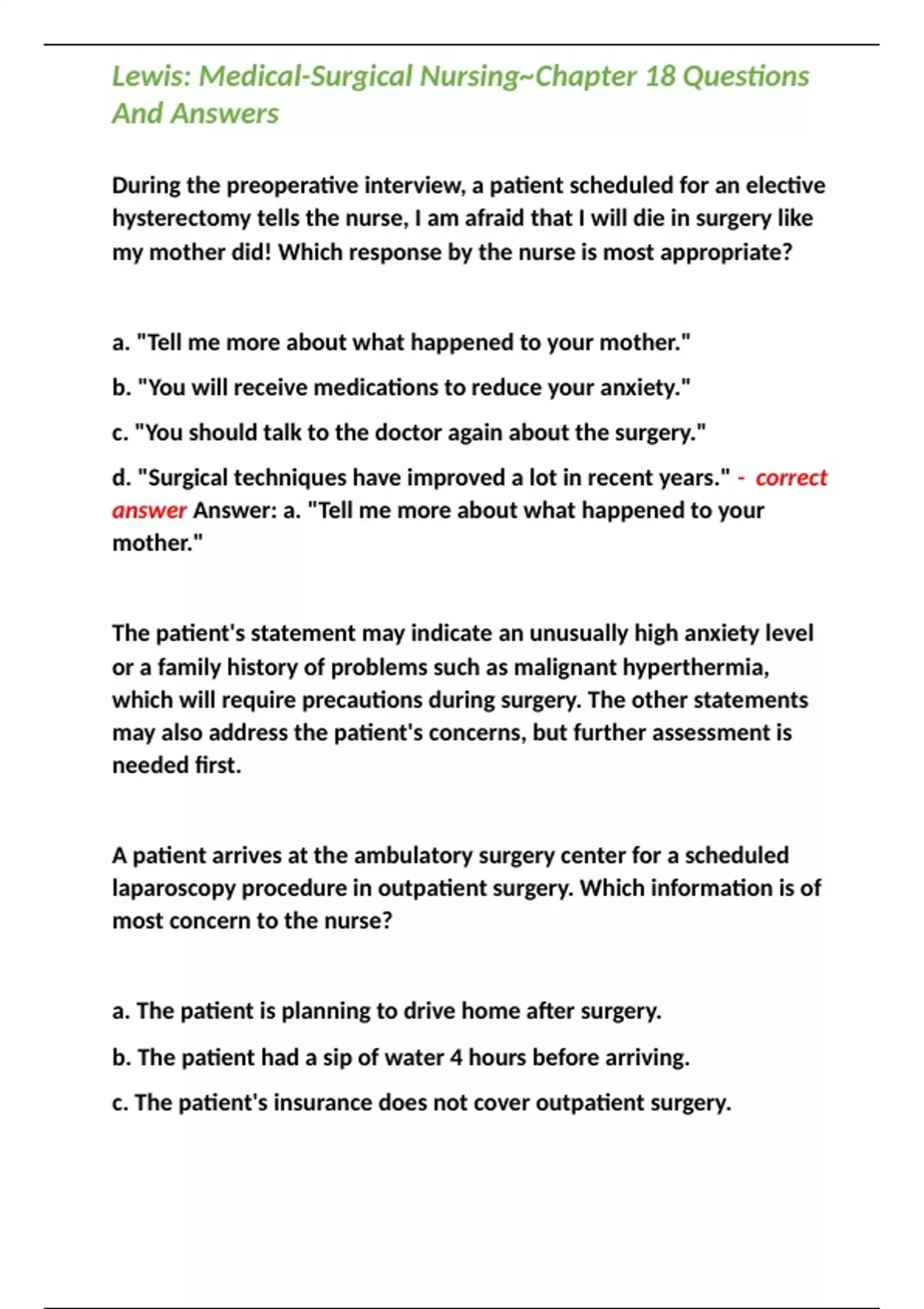 Lewis: Medical-Surgical Nursing~Chapter 18 Questions And Answers

During the preoperative interview, a patient scheduled for an elective hysterectomy tells the nurse, I am afraid that I will die in surgery like my mother did! Which response by the nurse is most appropriate?

a. "Tell me more about what happened to your mother."

b. "You will receive medications to reduce your anxiety."

c. "You should talk to the doctor again about the surgery."

d. "Surgical techniques have improved a lot in recent years." - correct answer Answer: a. "Tell me more about what happened to your mother."

The patient's statement may indicate an unusually high anxiety level or a family history of problems such as malignant hyperthermia, which will require precautions during surgery. The other statements may also address the patient's concerns, but further assessment is needed first.

A patient arrives at the ambulatory surgery center for a scheduled laparoscopy procedure in outpatient surgery. Which information is of most concern to the nurse?

a. The patient is planning to drive home after surgery.

b. The patient had a sip of water 4 hours before arriving.

c. The patient's insurance does not cover outpatient surgery.